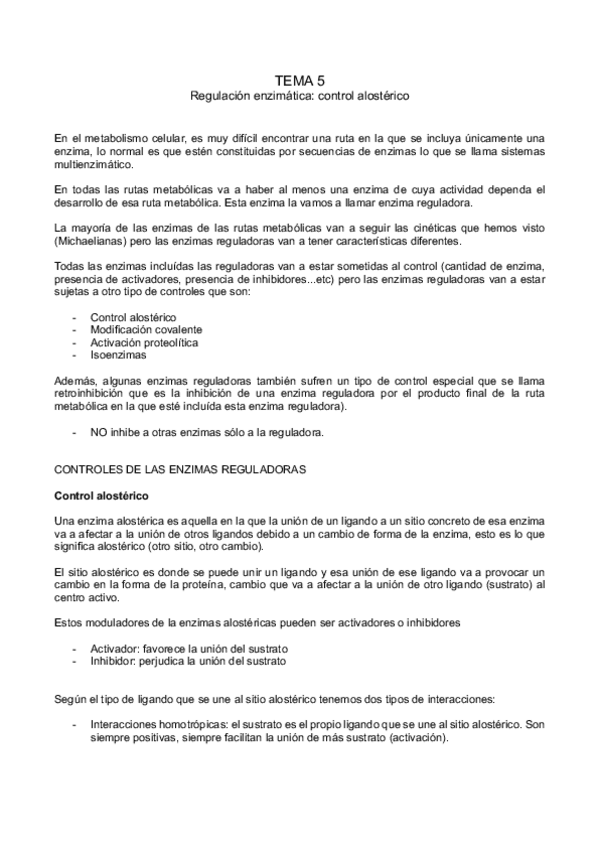 TEMA 5
Regulación enzimática: control alostérico

En el metabolismo celular, es muy difícil encontrar una ruta en la que se incluya únicamente una enzima, lo normal es que estén constituidas por secuencias de enzimas lo que se llama sistemas multienzimático.

En todas las rutas metabólicas va a haber al menos una enzima de cuya actividad dependa el desarrollo de esa ruta metabólica. Esta enzima la vamos a llamar enzima reguladora.

La mayoría de las enzimas de las rutas metabólicas van a seguir las cinéticas que hemos visto (Michaelianas) pero las enzimas reguladoras van a tener características diferentes.

Todas las enzimas incluídas las reguladoras van a estar sometidas al control (cantidad de enzima, presencia de activadores, presencia de inhibidores...etc) pero las enzimas reguladoras van a estar sujetas a otro tipo de controles que son:

- Control alostérico
- Modificación covalente
- Activación proteolítica
- Isoenzimas

Además, algunas enzimas reguladoras también sufren un tipo de control especial que se llama retroinhibición que es la inhibición de una enzima reguladora por el producto final de la ruta metabólica en la que esté incluída esta enzima reguladora).

- NO inhibe a otras enzimas sólo a la reguladora.

CONTROLES DE LAS ENZIMAS REGULADORAS

Control alostérico

Una enzima alostérica es aquella en la que la unión de un ligando a un sitio concreto de esa enzima va a afectar a la unión de otros ligandos debido a un cambio de forma de la enzima, esto es lo que significa alostérico (otro sitio, otro cambio).

El sitio alostérico es donde se puede unir un ligando y esa unión de ese ligando va a provocar un cambio en la forma de la proteína, cambio que va a afectar a la unión de otro ligando (sustrato) al centro activo.

Estos moduladores de la enzimas alostéricas pueden ser activadores o inhibidores

- Activador: favorece la unión del sustrato
- Inhibidor: perjudica la unión del sustrato

Según el tipo de ligando que se une al sitio alostérico tenemos dos tipos de interacciones:

- Interacciones homotrópicas: el sustrato es el propio ligando que se une al sitio alostérico. Son siempre positivas, siempre facilitan la unión de más sustrato (activación).